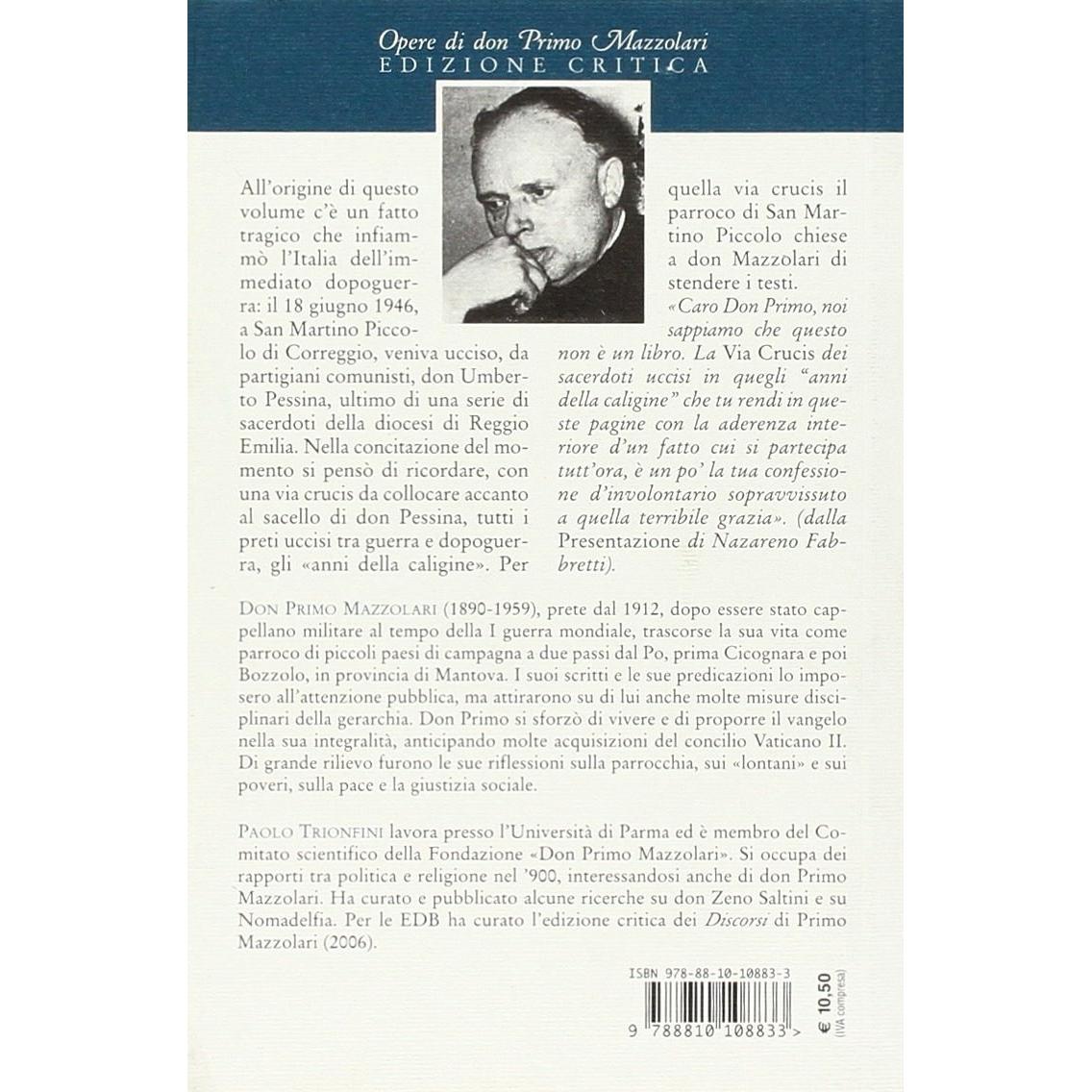 Opere di don Primo Mazzolari
EDIZIONE CRITICA

All'origine di questo volume c'è un fatto tragico che infiammò l'Italia dell'immediato dopoguerra: il 18 giugno 1946, a San Martino Piccolo di Correggio, veniva ucciso, da partigiani comunisti, don Umberto Pessina, ultimo di una serie di sacerdoti della diocesi di Reggio Emilia. Nella concitazione del momento si pensò di ricordare, con una via crucis da collocare accanto al sacello di don Pessina, tutti i preti uccisi tra guerra e dopoguerra, gli «anni della caligine». Per quella via crucis il parroco di San Martino Piccolo chiese a don Mazzolari di stendere i testi.

«Caro Don Primo, noi sappiamo che questo non è un libro. La Via Crucis dei sacerdoti uccisi in quegli "anni della caligine" che tu rendi in queste pagine con la aderenza interiore d'un fatto cui si partecipa tutt'ora, è un po' la tua confessione d'involontario sopravvissuto a quella terribile grazia». (dalla Presentazione di Nazareno Fabbretti).

DON PRIMO MAZZOLARI (1890-1959), prete dal 1912, dopo essere stato cappellano militare al tempo della I guerra mondiale, trascorse la sua vita come parroco di piccoli paesi di campagna a due passi dal Po, prima Cicognara e poi Bozzolo, in provincia di Mantova. I suoi scritti e le sue predicazioni lo imposero all'attenzione pubblica, ma attirarono su di lui anche molte misure disciplinari della gerarchia. Don Primo si sforzò di vivere e di proporre il vangelo nella sua integralità, anticipando molte acquisizioni del concilio Vaticano II. Di grande rilievo furono le sue riflessioni sulla parrocchia, sui «lontani» e sui poveri, sulla pace e la giustizia sociale.

PAOLO TRIONFINI lavora presso l'Università di Parma ed è membro del Comitato scientifico della Fondazione «Don Primo Mazzolari». Si occupa dei rapporti tra politica e religione nel '900, interessandosi anche di don Primo Mazzolari. Ha curato e pubblicato alcune ricerche su don Zeno Saltini e su Nomadelfia. Per le EDB ha curato l'edizione critica dei Discorsi di Primo Mazzolari (2006).

ISBN 978-88-10-10883-3
9 788810 108833 >
€ 10,50
(IVA compresa)